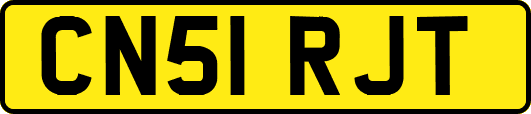 CN51 RJT